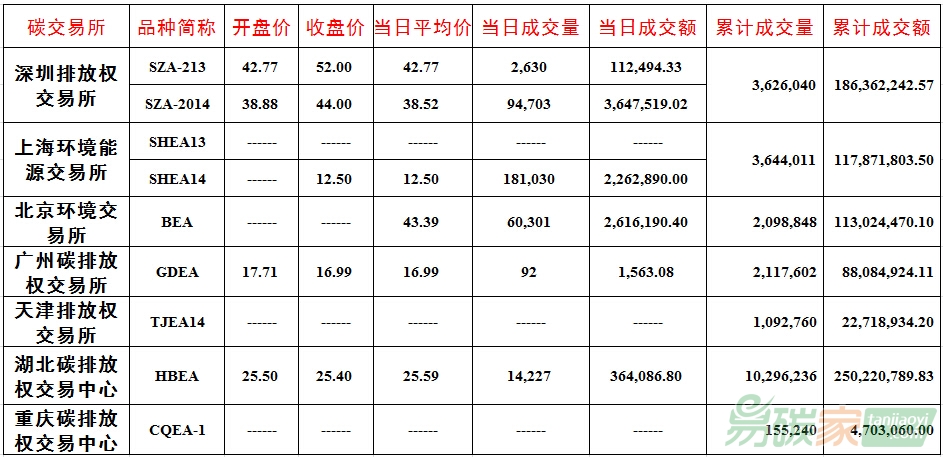 | 碳交易所 | 品种简称 | 开盘价 | 收盘价 | 当日平均价 | 当日成交量 | 当日成交额 | 累计成交量 | 累计成交额 |
|---|---|---|---|---|---|---|---|---|
| 深圳排放权交易所 | SZA-213 | 42.77 | 52.00 | 42.77 | 2,630 | 112,494.33 | 3,626,040 | 186,362,242.57 |
| | SZA-2014 | 38.88 | 44.00 | 38.52 | 94,703 | 3,647,519.02 | | |
| 上海环境能源交易所 | SHEA13 | ------ | ------ | ------ | ------ | ------ | 3,644,011 | 117,871,803.50 |
| | SHEA14 | ------ | 12.50 | 12.50 | 181,030 | 2,262,890.00 | | |
| 北京环境交易所 | BEA | ------ | ------ | 43.39 | 60,301 | 2,616,190.40 | 2,098,848 | 113,024,470.10 |
| 广州碳排放权交易所 | GDEA | 17.71 | 16.99 | 16.99 | 92 | 1,563.08 | 2,117,602 | 88,084,924.11 |
| 天津排放权交易所 | TJEA14 | ------ | ------ | ------ | ------ | ------ | 1,092,760 | 22,718,934.20 |
| 湖北碳排放权交易中心 | HBEA | 25.50 | 25.40 | 25.59 | 14,227 | 364,086.80 | 10,296,236 | 250,220,789.83 |
| 重庆碳排放权交易中心 | CQEA-1 | ------ | ------ | ------ | ------ | ------ | 155,240 | 4,703,060.00 |

易碳家 tanjiaoyi